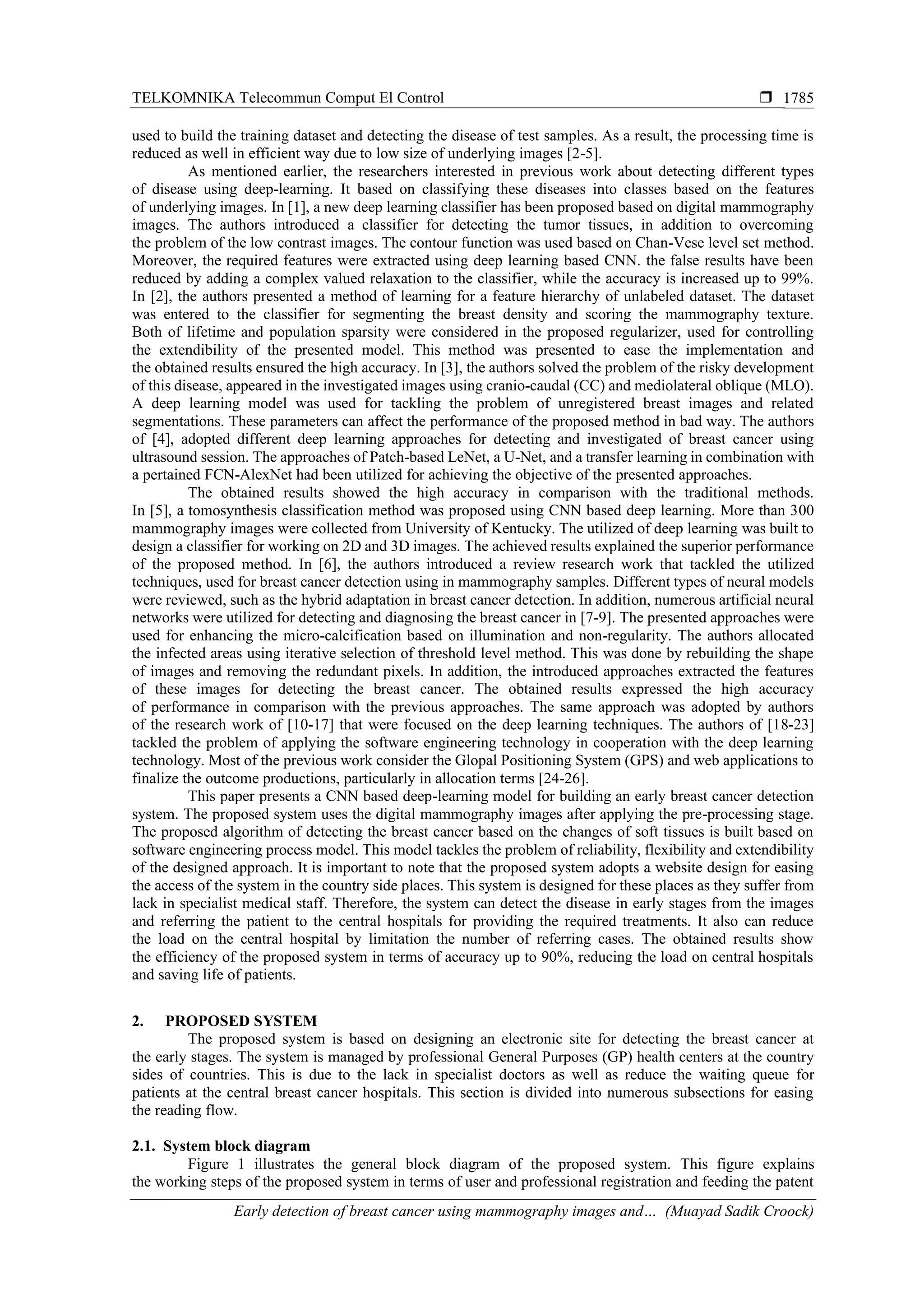 TELKOMNIKA Telecommun Comput El Control ❒ 1785

used to build the training dataset and detecting the disease of test samples. As a result, the processing time is reduced as well in efficient way due to low size of underlying images [2-5].

As mentioned earlier, the researchers interested in previous work about detecting different types of disease using deep-learning. It based on classifying these diseases into classes based on the features of underlying images. In [1], a new deep learning classifier has been proposed based on digital mammography images. The authors introduced a classifier for detecting the tumor tissues, in addition to overcoming the problem of the low contrast images. The contour function was used based on Chan-Vese level set method. Moreover, the required features were extracted using deep learning based CNN. the false results have been reduced by adding a complex valued relaxation to the classifier, while the accuracy is increased up to 99%. In [2], the authors presented a method of learning for a feature hierarchy of unlabeled dataset. The dataset was entered to the classifier for segmenting the breast density and scoring the mammography texture. Both of lifetime and population sparsity were considered in the proposed regularizer, used for controlling the extendibility of the presented model. This method was presented to ease the implementation and the obtained results ensured the high accuracy. In [3], the authors solved the problem of the risky development of this disease, appeared in the investigated images using cranio-caudal (CC) and mediolateral oblique (MLO). A deep learning model was used for tackling the problem of unregistered breast images and related segmentations. These parameters can affect the performance of the proposed method in bad way. The authors of [4], adopted different deep learning approaches for detecting and investigated of breast cancer using ultrasound session. The approaches of Patch-based LeNet, a U-Net, and a transfer learning in combination with a pertained FCN-AlexNet had been utilized for achieving the objective of the presented approaches.

The obtained results showed the high accuracy in comparison with the traditional methods. In [5], a tomosynthesis classification method was proposed using CNN based deep learning. More than 300 mammography images were collected from University of Kentucky. The utilized of deep learning was built to design a classifier for working on 2D and 3D images. The achieved results explained the superior performance of the proposed method. In [6], the authors introduced a review research work that tackled the utilized techniques, used for breast cancer detection using in mammography samples. Different types of neural models were reviewed, such as the hybrid adaptation in breast cancer detection. In addition, numerous artificial neural networks were utilized for detecting and diagnosing the breast cancer in [7-9]. The presented approaches were used for enhancing the micro-calcification based on illumination and non-regularity. The authors allocated the infected areas using iterative selection of threshold level method. This was done by rebuilding the shape of images and removing the redundant pixels. In addition, the introduced approaches extracted the features of these images for detecting the breast cancer. The obtained results expressed the high accuracy of performance in comparison with the previous approaches. The same approach was adopted by authors of the research work of [10-17] that were focused on the deep learning techniques. The authors of [18-23] tackled the problem of applying the software engineering technology in cooperation with the deep learning technology. Most of the previous work consider the Glopal Positioning System (GPS) and web applications to finalize the outcome productions, particularly in allocation terms [24-26].

This paper presents a CNN based deep-learning model for building an early breast cancer detection system. The proposed system uses the digital mammography images after applying the pre-processing stage. The proposed algorithm of detecting the breast cancer based on the changes of soft tissues is built based on software engineering process model. This model tackles the problem of reliability, flexibility and extendibility of the designed approach. It is important to note that the proposed system adopts a website design for easing the access of the system in the country side places. This system is designed for these places as they suffer from lack in specialist medical staff. Therefore, the system can detect the disease in early stages from the images and referring the patient to the central hospitals for providing the required treatments. It also can reduce the load on the central hospital by limitation the number of referring cases. The obtained results show the efficiency of the proposed system in terms of accuracy up to 90%, reducing the load on central hospitals and saving life of patients.

2. PROPOSED SYSTEM
The proposed system is based on designing an electronic site for detecting the breast cancer at the early stages. The system is managed by professional General Purposes (GP) health centers at the country sides of countries. This is due to the lack in specialist doctors as well as reduce the waiting queue for patients at the central breast cancer hospitals. This section is divided into numerous subsections for easing the reading flow.

2.1. System block diagram
Figure 1 illustrates the general block diagram of the proposed system. This figure explains the working steps of the proposed system in terms of user and professional registration and feeding the patent

Early detection of breast cancer using mammography images and… (Muayad Sadik Croock)